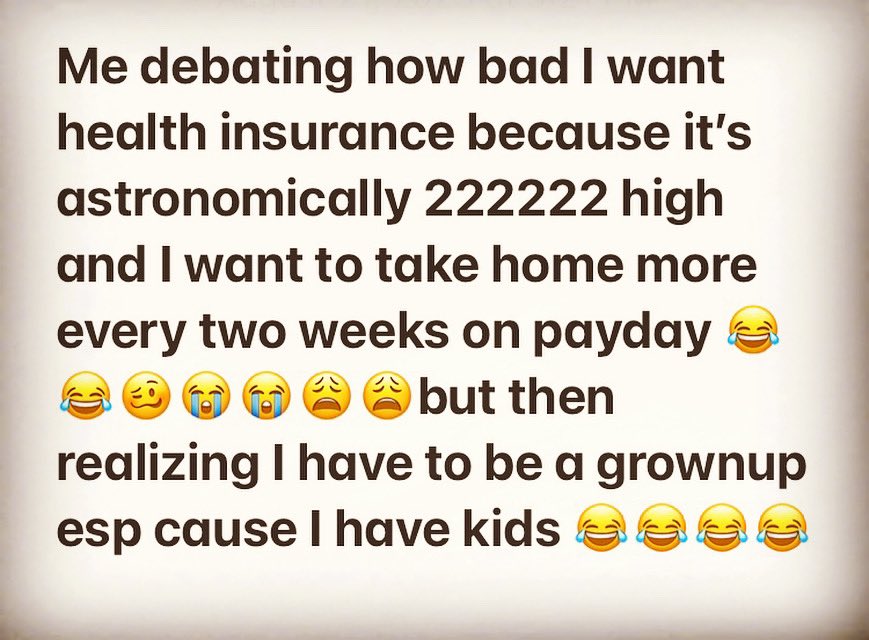 Me debating how bad I want health insurance because it's astronomically 222222 high and I want to take home more every two weeks on payday 😂😂🥴😭😭😩😩but then realizing I have to be a grownup esp cause I have kids 😂😂😂😂